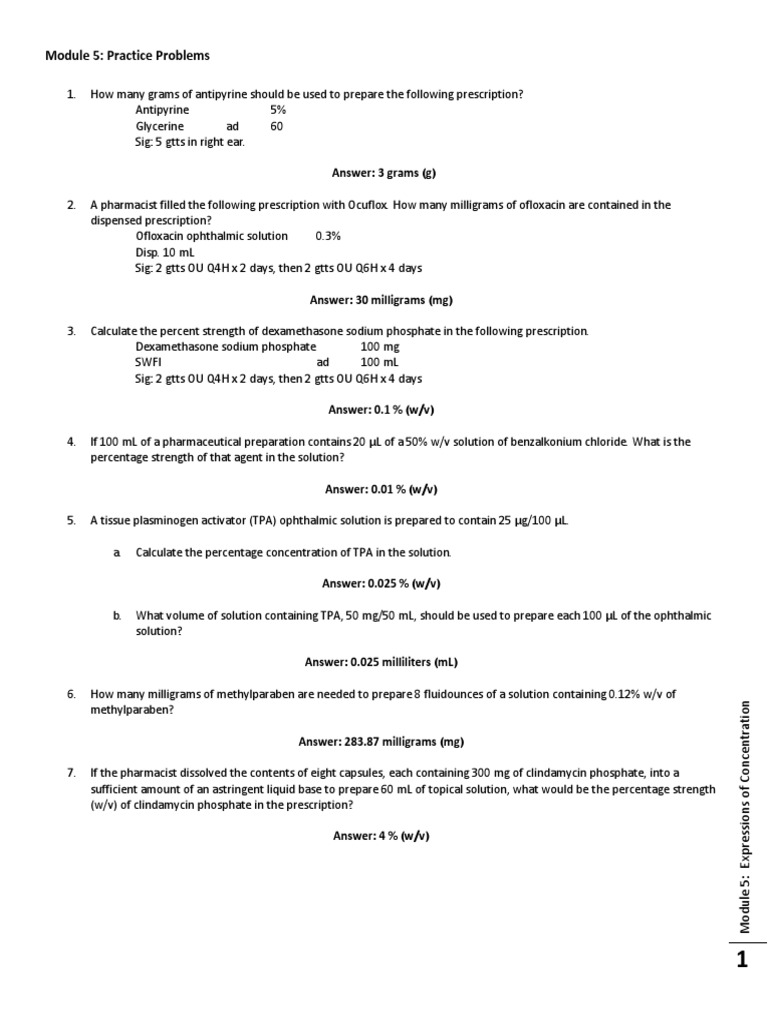 Module 5: Practice Problems

1. How many grams of antipyrine should be used to prepare the following prescription?
Antipyrine 5%
Glycerine ad 60
Sig: 5 gtts in right ear.

Answer: 3 grams (g)

2. A pharmacist filled the following prescription with Ocuflox. How many milligrams of ofloxacin are contained in the dispensed prescription?
Ofloxacin ophthalmic solution 0.3%
Disp. 10 mL
Sig: 2 gtts OU Q4H x 2 days, then 2 gtts OU Q6H x 4 days

Answer: 30 milligrams (mg)

3. Calculate the percent strength of dexamethasone sodium phosphate in the following prescription.
Dexamethasone sodium phosphate 100 mg
SWFI ad 100 mL
Sig: 2 gtts OU Q4H x 2 days, then 2 gtts OU Q6H x 4 days

Answer: 0.1 % (w/v)

4. If 100 mL of a pharmaceutical preparation contains 20 µL of a 50% w/v solution of benzalkonium chloride. What is the percentage strength of that agent in the solution?

Answer: 0.01 % (w/v)

5. A tissue plasminogen activator (TPA) ophthalmic solution is prepared to contain 25 µg/100 µL.

a. Calculate the percentage concentration of TPA in the solution.

Answer: 0.025 % (w/v)

b. What volume of solution containing TPA, 50 mg/50 mL, should be used to prepare each 100 µL of the ophthalmic solution?

Answer: 0.025 milliliters (mL)

6. How many milligrams of methylparaben are needed to prepare 8 fluidounces of a solution containing 0.12% w/v of methylparaben?

Answer: 283.87 milligrams (mg)

7. If the pharmacist dissolved the contents of eight capsules, each containing 300 mg of clindamycin phosphate, into a sufficient amount of an astringent liquid base to prepare 60 mL of topical solution, what would be the percentage strength (w/v) of clindamycin phosphate in the prescription?

Answer: 4 % (w/v)

Module 5: Expressions of Concentration

1